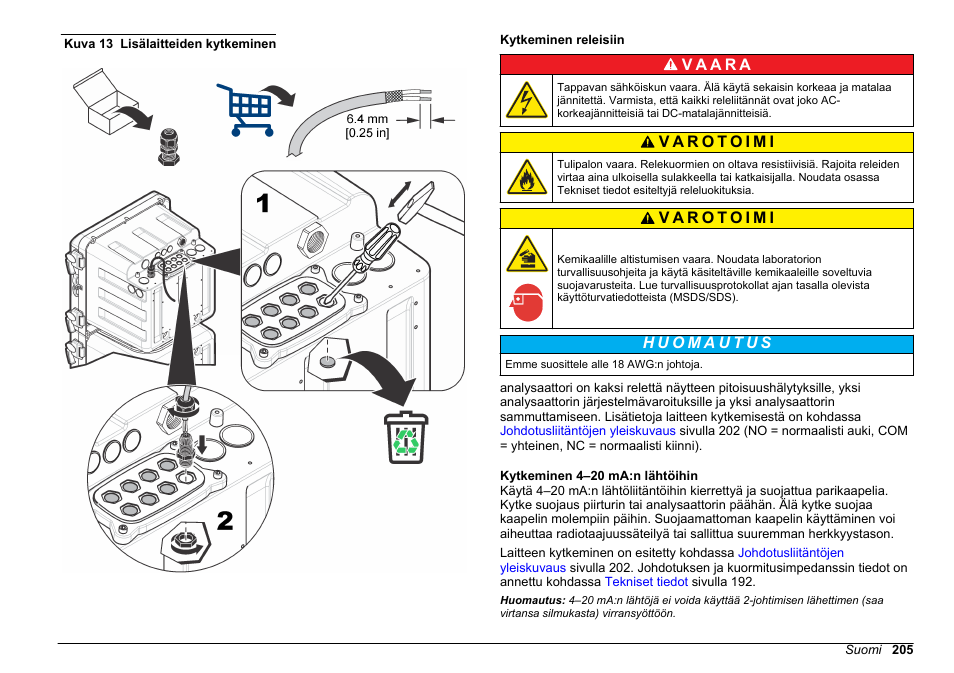 Kuva 13 Lisälaitteiden kytkeminen

6.4 mm
[0.25 in]

1

2

Kytkeminen releisiin

VAARA

Tappavan sähköiskun vaara. Älä käytä sekaisin korkeaa ja matalaa jännitettä. Varmista, että kaikki releliitännät ovat joko AC-korkeajännitteisiä tai DC-matalajännitteisiä.

VAROTOIMI

Tulipalon vaara. Relekuormien on oltava resistiivisiä. Rajoita releiden virtaa aina ulkoisella sulakkeella tai katkaisijalla. Noudata osassa Tekniset tiedot esiteltyjä releluokituksia.

VAROTOIMI

Kemikaalille altistumisen vaara. Noudata laboratorion turvallisuusohjeita ja käytä käsiteltäville kemikaaleille soveltuvia suojavarusteita. Lue turvallisuusprotokollat ajan tasalla olevista käyttöturvatiedotteista (MSDS/SDS).

HUOMAUTUS

Emme suosittele alle 18 AWG:n johtoja.

analysaattori on kaksi relettä näytteen pitoisuushälytyksille, yksi analysaattorin järjestelmävaroituksille ja yksi analysaattorin sammuttamiseen. Lisätietoja laitteen kytkemisestä on kohdassa Johdotusliitäntöjen yleiskuvaus sivulla 202 (NO = normaalisti auki, COM = yhteinen, NC = normaalisti kiinni).

Kytkeminen 4–20 mA:n lähtöihin

Käytä 4–20 mA:n lähtöliitäntöihin kierrettyä ja suojattua parikaapelia. Kytke suojaus piirturin tai analysaattorin päähän. Älä kytke suojaa kaapelin molempiin päihin. Suojaamattoman kaapelin käyttäminen voi aiheuttaa radiotaajuussäteilyä tai sallittua suuremman herkkyystason.

Laitteen kytkeminen on esitetty kohdassa Johdotusliitäntöjen yleiskuvaus sivulla 202. Johdotuksen ja kuormitusimpedanssin tiedot on annettu kohdassa Tekniset tiedot sivulla 192.

Huomautus: 4–20 mA:n lähtöjä ei voida käyttää 2-johtimisen lähettimen (saa virtansa silmukasta) virransyöttöön.

Suomi 205